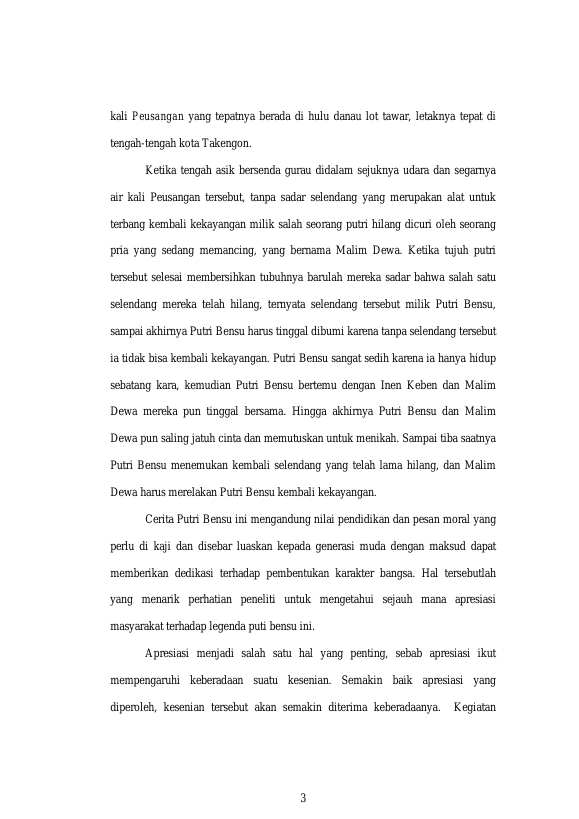 kali Peusangan yang tepatnya berada di hulu danau lot tawar, letaknya tepat di tengah-tengah kota Takengon.

Ketika tengah asik bersenda gurau didalam sejuknya udara dan segarnya air kali Peusangan tersebut, tanpa sadar selendang yang merupakan alat untuk terbang kembali kekayangan milik salah seorang putri hilang dicuri oleh seorang pria yang sedang memancing, yang bernama Malim Dewa. Ketika tujuh putri tersebut selesai membersihkan tubuhnya barulah mereka sadar bahwa salah satu selendang mereka telah hilang, ternyata selendang tersebut milik Putri Bensu, sampai akhirnya Putri Bensu harus tinggal dibumi karena tanpa selendang tersebut ia tidak bisa kembali kekayangan. Putri Bensu sangat sedih karena ia hanya hidup sebatang kara, kemudian Putri Bensu bertemu dengan Inen Keben dan Malim Dewa mereka pun tinggal bersama. Hingga akhirnya Putri Bensu dan Malim Dewa pun saling jatuh cinta dan memutuskan untuk menikah. Sampai tiba saatnya Putri Bensu menemukan kembali selendang yang telah lama hilang, dan Malim Dewa harus merelakan Putri Bensu kembali kekayangan.

Cerita Putri Bensu ini mengandung nilai pendidikan dan pesan moral yang perlu di kaji dan disebar luaskan kepada generasi muda dengan maksud dapat memberikan dedikasi terhadap pembentukan karakter bangsa. Hal tersebutlah yang menarik perhatian peneliti untuk mengetahui sejauh mana apresiasi masyarakat terhadap legenda puti bensu ini.

Apresiasi menjadi salah satu hal yang penting, sebab apresiasi ikut mempengaruhi keberadaan suatu kesenian. Semakin baik apresiasi yang diperoleh, kesenian tersebut akan semakin diterima keberadaanya. Kegiatan

3